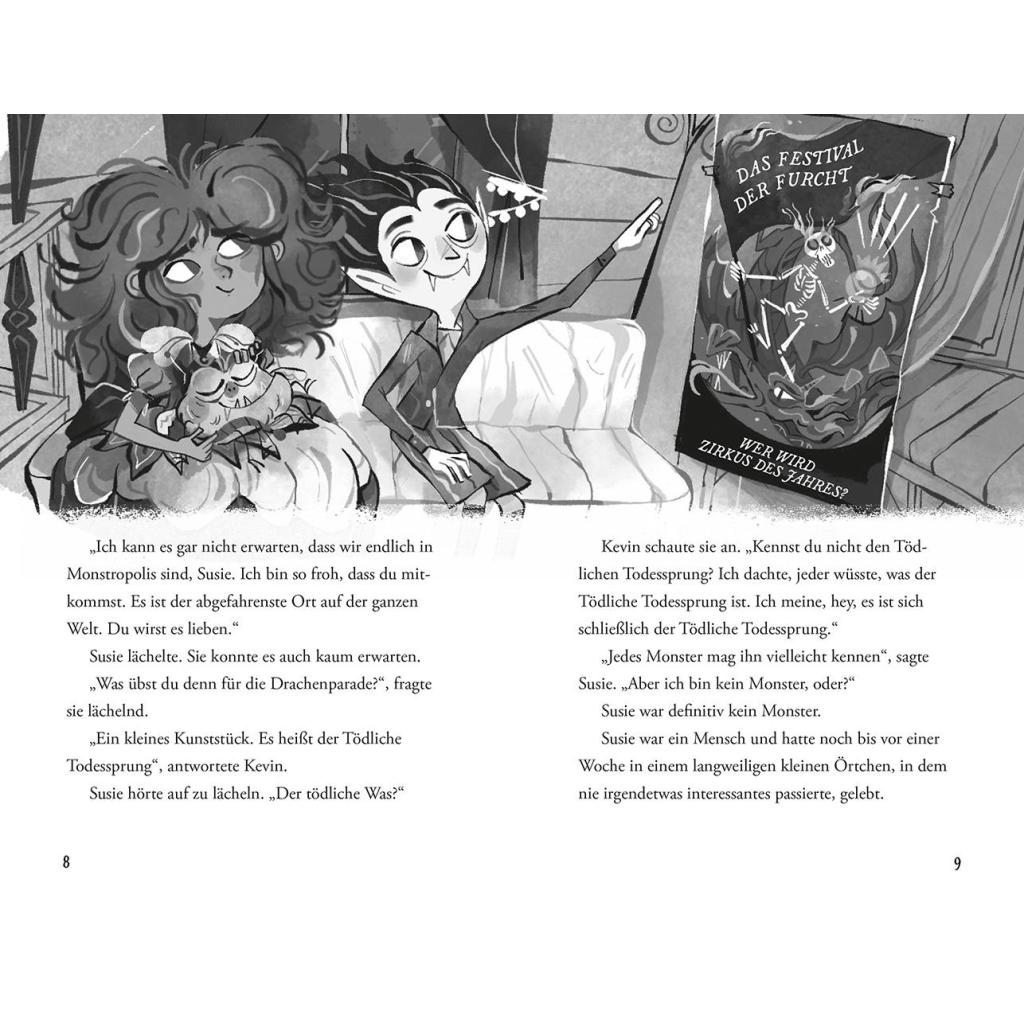 DAS FESTIVAL DER FURCHT

WER WIRD ZIRKUS DES JAHRES?

„Ich kann es gar nicht erwarten, dass wir endlich in Monstropolis sind, Susie. Ich bin so froh, dass du mitkommst. Es ist der abgefahrenste Ort auf der ganzen Welt. Du wirst es lieben."

Susie lächelte. Sie konnte es auch kaum erwarten.

„Was übst du denn für die Drachenparade?", fragte sie lächelnd.

„Ein kleines Kunststück. Es heißt der Tödliche Todessprung", antwortete Kevin.

Susie hörte auf zu lächeln. „Der tödliche Was?"

8

Kevin schaute sie an. „Kennst du nicht den Tödlichen Todessprung? Ich dachte, jeder wüsste, was der Tödliche Todessprung ist. Ich meine, hey, es ist sich schließlich der Tödliche Todessprung."

„Jedes Monster mag ihn vielleicht kennen", sagte Susie. „Aber ich bin kein Monster, oder?"

Susie war definitiv kein Monster.

Susie war ein Mensch und hatte noch bis vor einer Woche in einem langweiligen kleinen Örtchen, in dem nie irgendetwas interessantes passierte, gelebt.

9